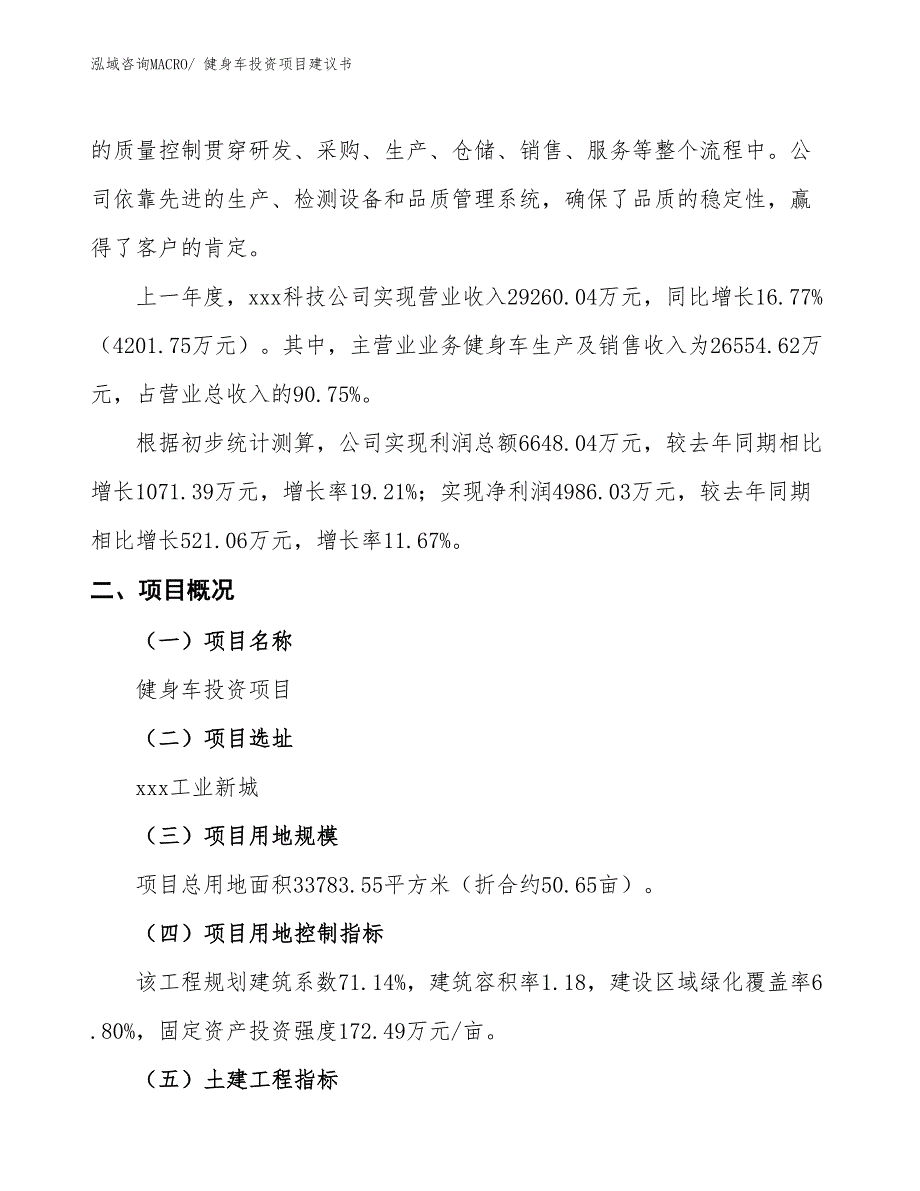 泓域咨询MACRO/ 健身车投资项目建议书

的质量控制贯穿研发、采购、生产、仓储、销售、服务等整个流程中。公司依靠先进的生产、检测设备和品质管理系统，确保了品质的稳定性，赢得了客户的肯定。

上一年度，xxx科技公司实现营业收入29260.04万元，同比增长16.77%（4201.75万元）。其中，主营业业务健身车生产及销售收入为26554.62万元，占营业总收入的90.75%。

根据初步统计测算，公司实现利润总额6648.04万元，较去年同期相比增长1071.39万元，增长率19.21%；实现净利润4986.03万元，较去年同期相比增长521.06万元，增长率11.67%。

二、项目概况

（一）项目名称

健身车投资项目

（二）项目选址

xxx工业新城

（三）项目用地规模

项目总用地面积33783.55平方米（折合约50.65亩）。

（四）项目用地控制指标

该工程规划建筑系数71.14%，建筑容积率1.18，建设区域绿化覆盖率6.80%，固定资产投资强度172.49万元/亩。

（五）土建工程指标